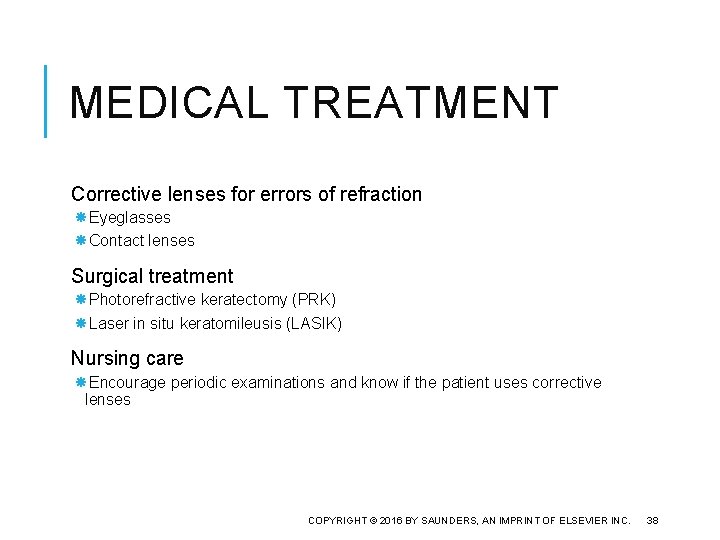 MEDICAL TREATMENT

Corrective lenses for errors of refraction

Eyeglasses

Contact lenses

Surgical treatment

Photorefractive keratectomy (PRK)

Laser in situ keratomileusis (LASIK)

Nursing care

Encourage periodic examinations and know if the patient uses corrective lenses

COPYRIGHT © 2016 BY SAUNDERS, AN IMPRINT OF ELSEVIER INC. 38